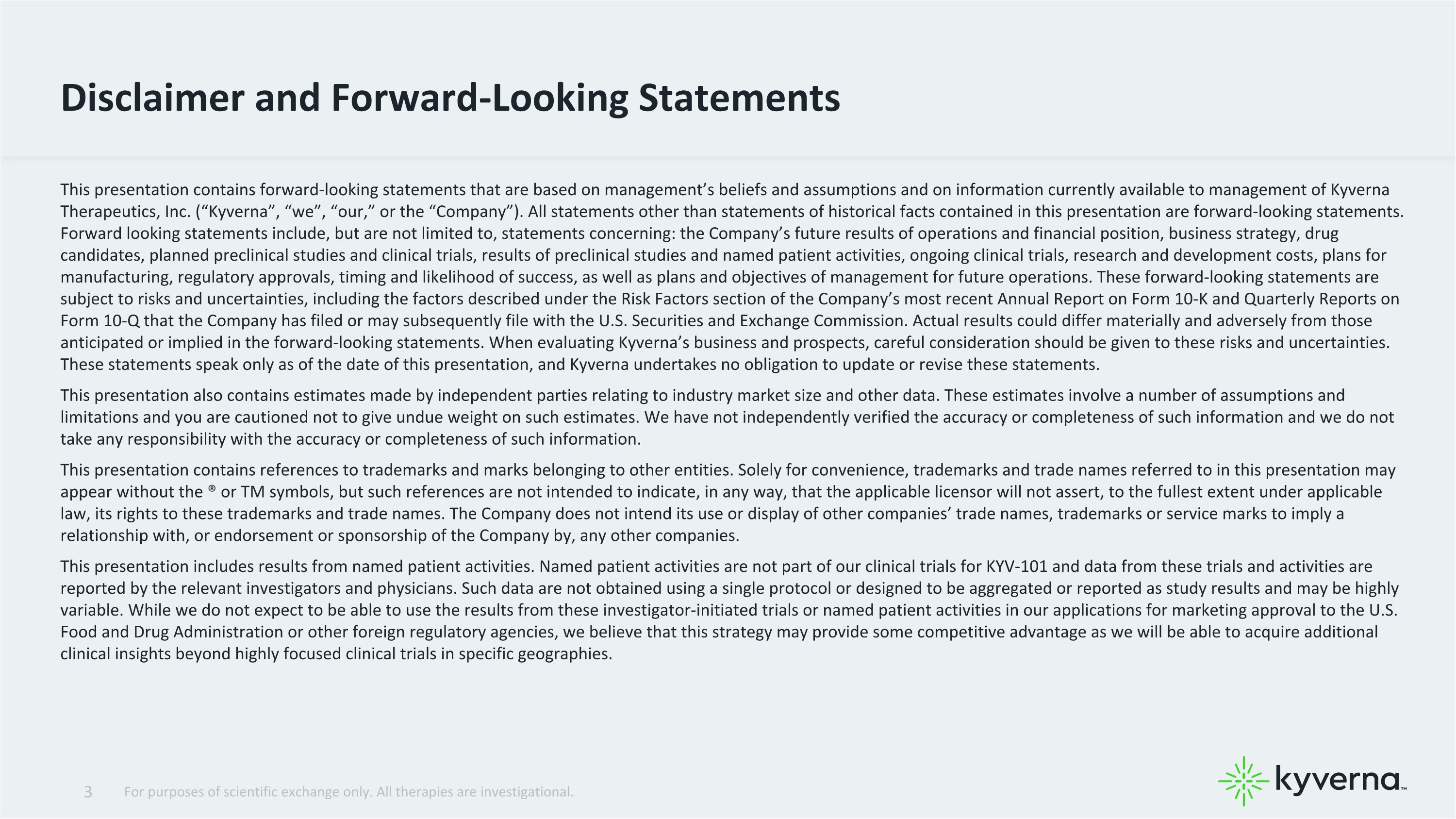 Disclaimer and Forward-Looking Statements

This presentation contains forward-looking statements that are based on management's beliefs and assumptions and on information currently available to management of Kyverna Therapeutics, Inc. ("Kyverna", "we", "our," or the "Company"). All statements other than statements of historical facts contained in this presentation are forward-looking statements. Forward looking statements include, but are not limited to, statements concerning: the Company's future results of operations and financial position, business strategy, drug candidates, planned preclinical studies and clinical trials, results of preclinical studies and named patient activities, ongoing clinical trials, research and development costs, plans for manufacturing, regulatory approvals, timing and likelihood of success, as well as plans and objectives of management for future operations. These forward-looking statements are subject to risks and uncertainties, including the factors described under the Risk Factors section of the Company's most recent Annual Report on Form 10-K and Quarterly Reports on Form 10-Q that the Company has filed or may subsequently file with the U.S. Securities and Exchange Commission. Actual results could differ materially and adversely from those anticipated or implied in the forward-looking statements. When evaluating Kyverna's business and prospects, careful consideration should be given to these risks and uncertainties. These statements speak only as of the date of this presentation, and Kyverna undertakes no obligation to update or revise these statements.

This presentation also contains estimates made by independent parties relating to industry market size and other data. These estimates involve a number of assumptions and limitations and you are cautioned not to give undue weight on such estimates. We have not independently verified the accuracy or completeness of such information and we do not take any responsibility with the accuracy or completeness of such information.

This presentation contains references to trademarks and marks belonging to other entities. Solely for convenience, trademarks and trade names referred to in this presentation may appear without the ® or TM symbols, but such references are not intended to indicate, in any way, that the applicable licensor will not assert, to the fullest extent under applicable law, its rights to these trademarks and trade names. The Company does not intend its use or display of other companies' trade names, trademarks or service marks to imply a relationship with, or endorsement or sponsorship of the Company by, any other companies.

This presentation includes results from named patient activities. Named patient activities are not part of our clinical trials for KYV-101 and data from these trials and activities are reported by the relevant investigators and physicians. Such data are not obtained using a single protocol or designed to be aggregated or reported as study results and may be highly variable. While we do not expect to be able to use the results from these investigator-initiated trials or named patient activities in our applications for marketing approval to the U.S. Food and Drug Administration or other foreign regulatory agencies, we believe that this strategy may provide some competitive advantage as we will be able to acquire additional clinical insights beyond highly focused clinical trials in specific geographies.

3 For purposes of scientific exchange only. All therapies are investigational.

kyverna™